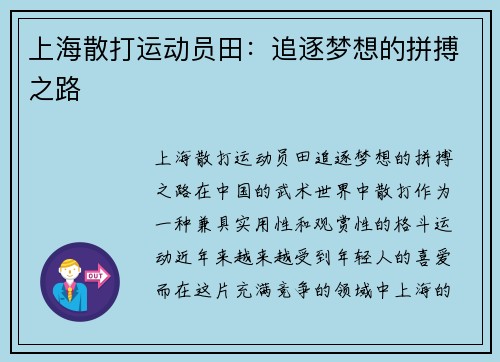 上海散打运动员田：追逐梦想的拼搏之路

上海散打运动员田追逐梦想的拼搏之路在中国的武术世界中散打作为一种兼具实用性和观赏性的格斗运动近年来越来越受到年轻人的喜爱而在这片充满竞争的领域中上海的

OUT